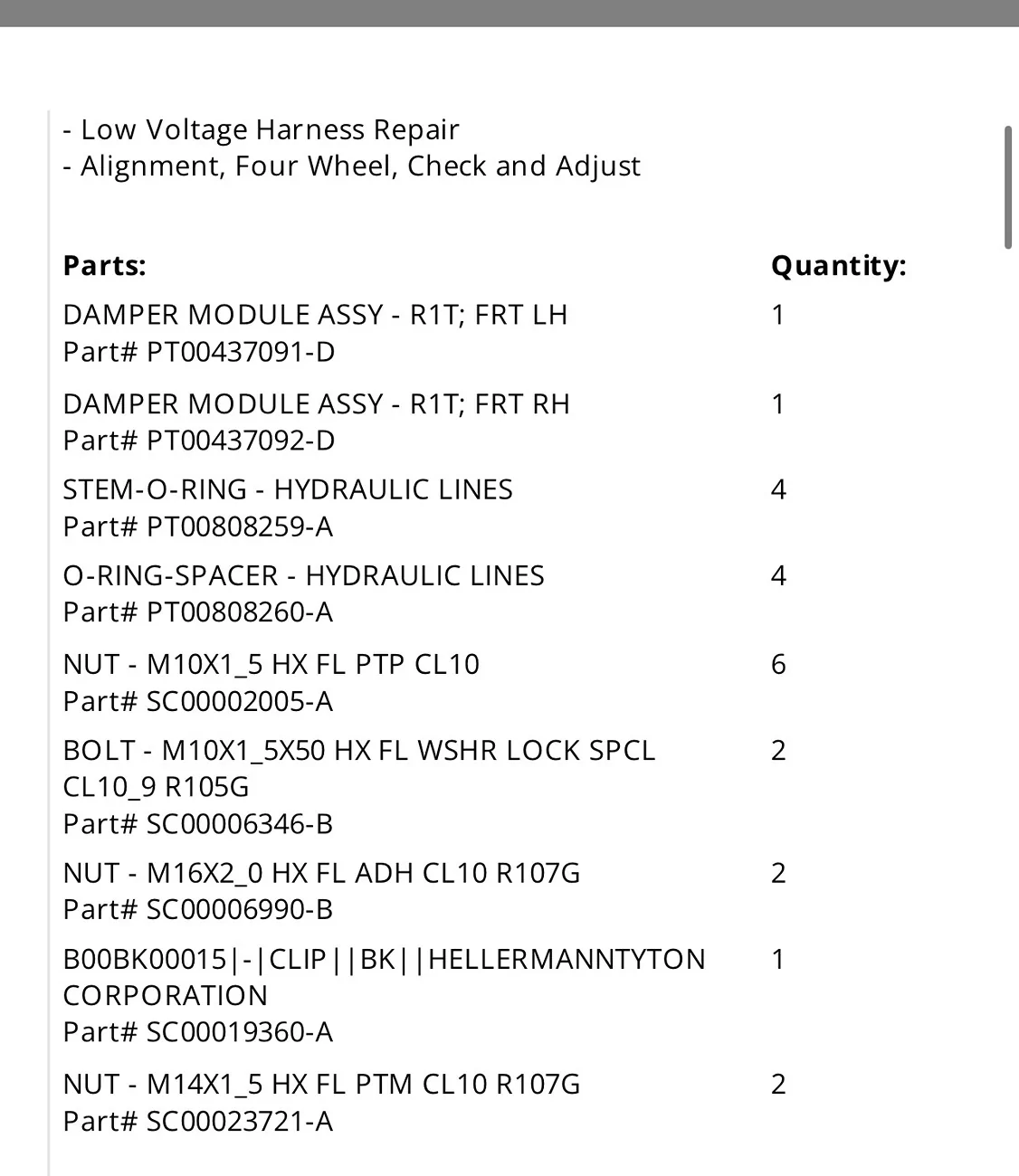 - Low Voltage Harness Repair
- Alignment, Four Wheel, Check and Adjust

| Parts: | Quantity: |
|---|---|
| DAMPER MODULE ASSY - R1T; FRT LH Part# PT00437091-D | 1 |
| DAMPER MODULE ASSY - R1T; FRT RH Part# PT00437092-D | 1 |
| STEM-O-RING - HYDRAULIC LINES Part# PT00808259-A | 4 |
| O-RING-SPACER - HYDRAULIC LINES Part# PT00808260-A | 4 |
| NUT - M10X1_5 HX FL PTP CL10 Part# SC00002005-A | 6 |
| BOLT - M10X1_5X50 HX FL WSHR LOCK SPCL CL10_9 R105G Part# SC00006346-B | 2 |
| NUT - M16X2_0 HX FL ADH CL10 R107G Part# SC00006990-B | 2 |
| B00BK00015\|-\|CLIP\|\|BK\|\|HELLERMANNTYTON CORPORATION Part# SC00019360-A | 1 |
| NUT - M14X1_5 HX FL PTM CL10 R107G Part# SC00023721-A | 2 |